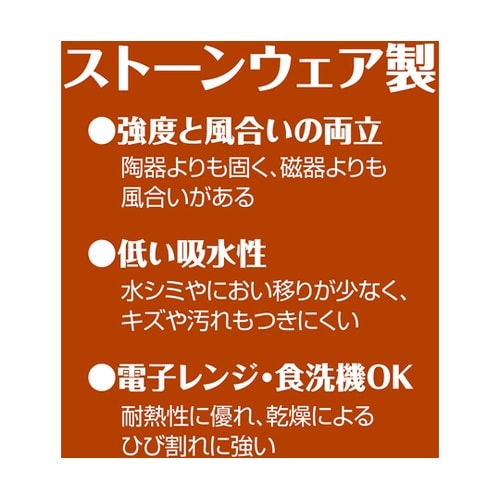 ストーンウェア製

●強度と風合いの両立
陶器よりも固く、磁器よりも風合いがある

●低い吸水性
水シミやにおい移りが少なく、キズや汚れもつきにくい

●電子レンジ・食洗機OK
耐熱性に優れ、乾燥によるひび割れに強い